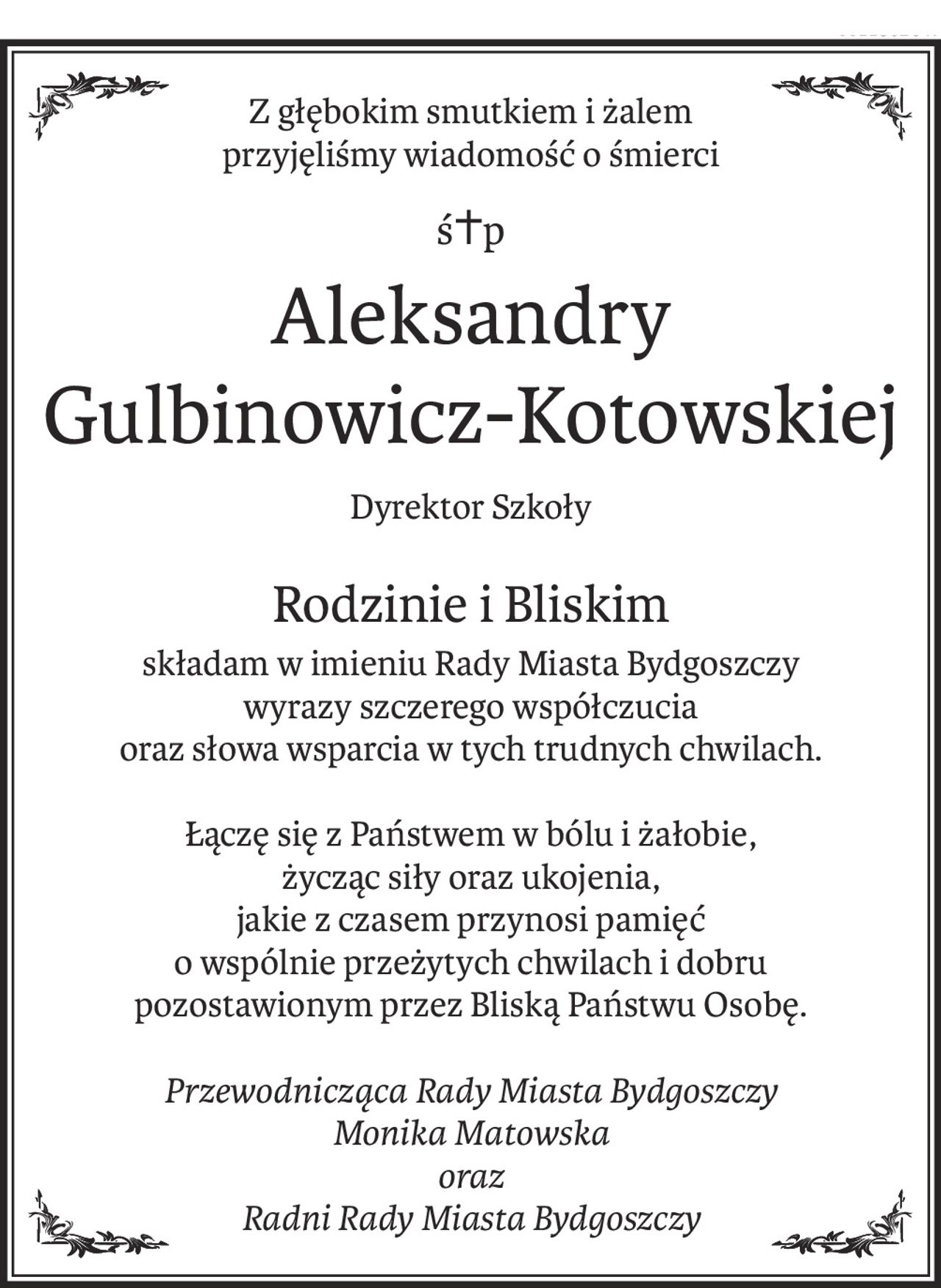 Z głębokim smutkiem i żalem
przyjęliśmy wiadomość o śmierci

ś†p

Aleksandry
Gulbinowicz-Kotowskiej

Dyrektor Szkoły

Rodzinie i Bliskim
składam w imieniu Rady Miasta Bydgoszczy
wyrazy szczerego współczucia
oraz słowa wsparcia w tych trudnych chwilach.

Łączę się z Państwem w bólu i żałobie,
życząc siły oraz ukojenia,
jakie z czasem przynosi pamięć
o wspólnie przeżytych chwilach i dobru
pozostawionym przez Bliską Państwu Osobę.

Przewodnicząca Rady Miasta Bydgoszczy
Monika Matowska
oraz
Radni Rady Miasta Bydgoszczy